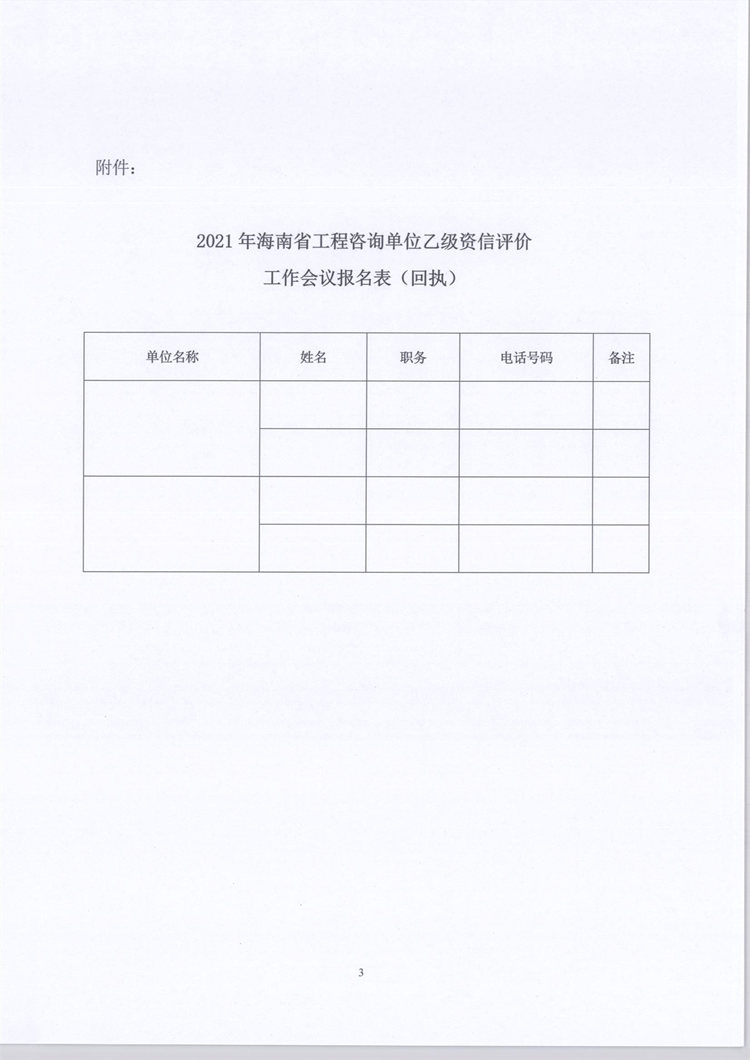 附件：

2021 年海南省工程咨询单位乙级资信评价
工作会议报名表（回执）

| 单位名称 | 姓名 | 职务 | 电话号码 | 备注 |
|---|---|---|---|---|
| | | | | |
| | | | | |
| | | | | |
| | | | | |

3